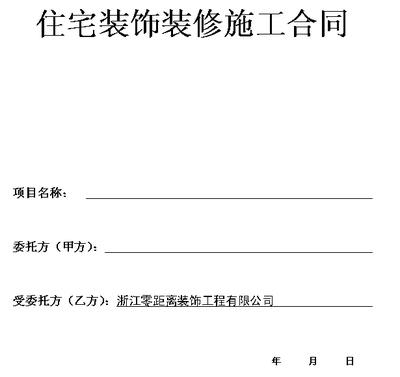 住宅装饰装修施工合同

项目名称：

委托方（甲方）：

受委托方（乙方）：浙江零距离装饰工程有限公司

年　　月　　日